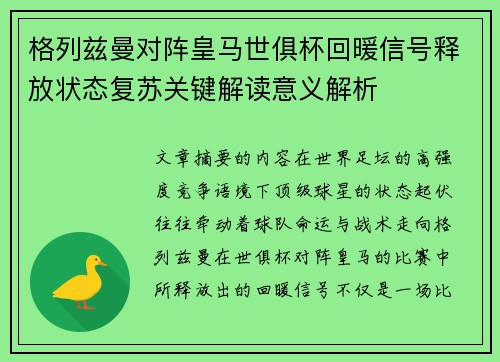 格列兹曼对阵皇马世俱杯回暖信号释放状态复苏关键解读意义解析

文章摘要的内容在世界足坛的高强度竞争语境下顶级球星的状态起伏往往牵动着球队命运与战术走向格列兹曼在世俱杯对阵皇马的比赛中所释放出的回暖信号不仅是一场比